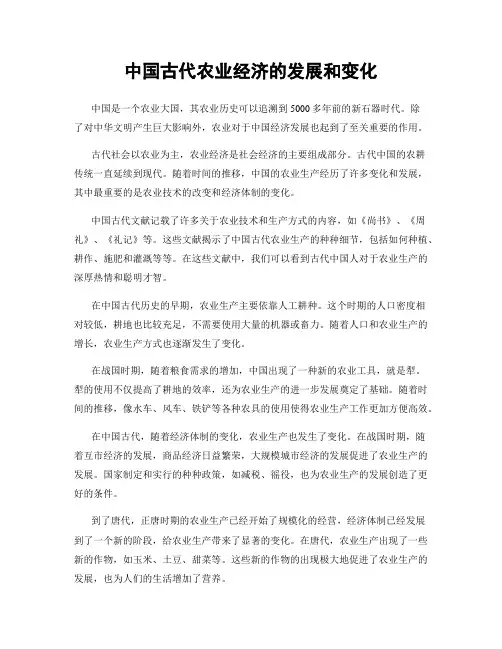 中国古代农业经济的发展和变化

中国是一个农业大国，其农业历史可以追溯到5000多年前的新石器时代。除了对中华文明产生巨大影响外，农业对于中国经济发展也起到了至关重要的作用。

古代社会以农业为主，农业经济是社会经济的主要组成部分。古代中国的农耕传统一直延续到现代。随着时间的推移，中国的农业生产经历了许多变化和发展，其中最重要的是农业技术的改变和经济体制的变化。

中国古代文献记载了许多关于农业技术和生产方式的内容，如《尚书》、《周礼》、《礼记》等。这些文献揭示了中国古代农业生产的种种细节，包括如何种植、耕作、施肥和灌溉等等。在这些文献中，我们可以看到古代中国人对于农业生产的深厚热情和聪明才智。

在中国古代历史的早期，农业生产主要依靠人工耕种。这个时期的人口密度相对较低，耕地也比较充足，不需要使用大量的机器或畜力。随着人口和农业生产的增长，农业生产方式也逐渐发生了变化。

在战国时期，随着粮食需求的增加，中国出现了一种新的农业工具，就是犁。犁的使用不仅提高了耕地的效率，还为农业生产的进一步发展奠定了基础。随着时间的推移，像水车、风车、铁铲等各种农具的使用使得农业生产工作更加方便高效。

在中国古代，随着经济体制的变化，农业生产也发生了变化。在战国时期，随着互市经济的发展，商品经济日益繁荣，大规模城市经济的发展促进了农业生产的发展。国家制定和实行的种种政策，如减税、徭役，也为农业生产的发展创造了更好的条件。

到了唐代，正唐时期的农业生产已经开始了规模化的经营，经济体制已经发展到了一个新的阶段，给农业生产带来了显著的变化。在唐代，农业生产出现了一些新的作物，如玉米、土豆、甜菜等。这些新的作物的出现极大地促进了农业生产的发展，也为人们的生活增加了营养。